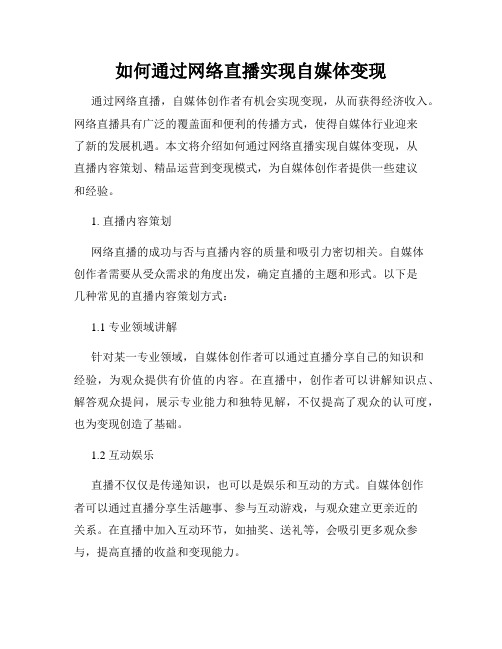 如何通过网络直播实现自媒体变现

通过网络直播，自媒体创作者有机会实现变现，从而获得经济收入。网络直播具有广泛的覆盖面和便利的传播方式，使得自媒体行业迎来了新的发展机遇。本文将介绍如何通过网络直播实现自媒体变现，从直播内容策划、精品运营到变现模式，为自媒体创作者提供一些建议和经验。

1. 直播内容策划

网络直播的成功与否与直播内容的质量和吸引力密切相关。自媒体创作者需要从受众需求的角度出发，确定直播的主题和形式。以下是几种常见的直播内容策划方式：

1.1 专业领域讲解

针对某一专业领域，自媒体创作者可以通过直播分享自己的知识和经验，为观众提供有价值的内容。在直播中，创作者可以讲解知识点、解答观众提问，展示专业能力和独特见解，不仅提高了观众的认可度，也为变现创造了基础。

1.2 互动娱乐

直播不仅仅是传递知识，也可以是娱乐和互动的方式。自媒体创作者可以通过直播分享生活趣事、参与互动游戏，与观众建立更亲近的关系。在直播中加入互动环节，如抽奖、送礼等，会吸引更多观众参与，提高直播的收益和变现能力。